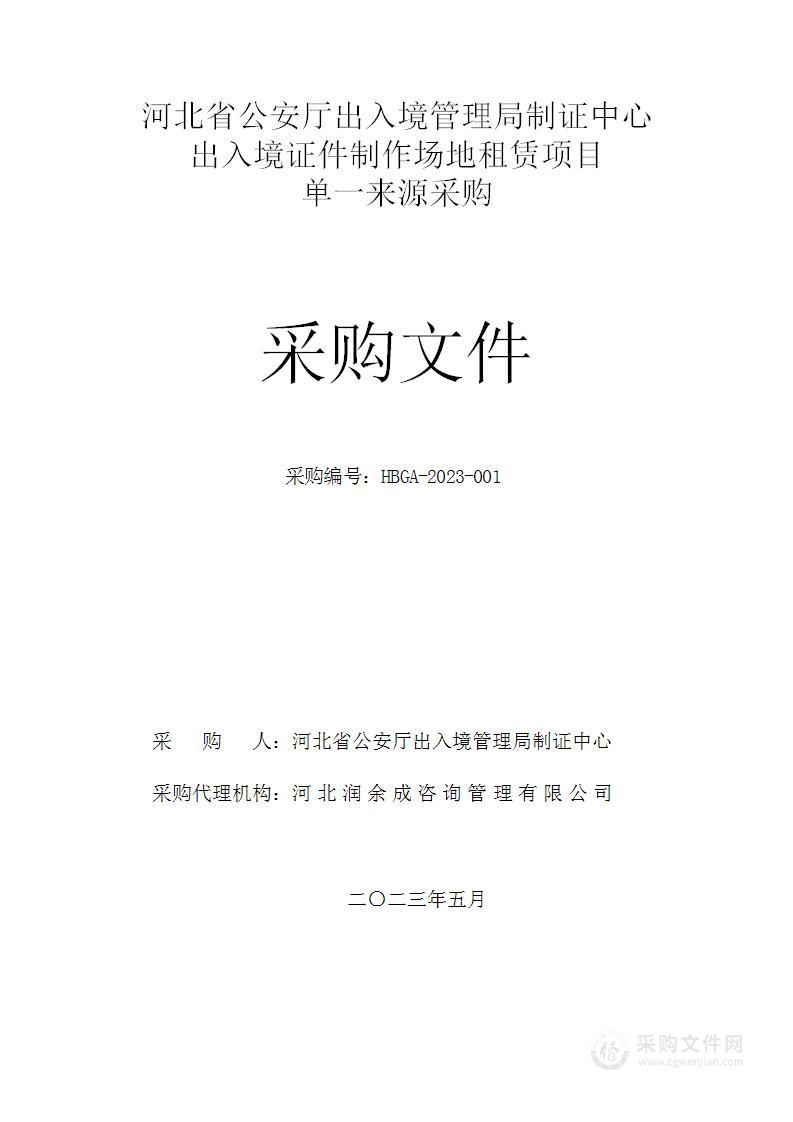 河北省公安厅出入境管理局制证中心
出入境证件制作场地租赁项目
单一来源采购

采购文件

采购编号：HBGA-2023-001

采　　购　　人：河北省公安厅出入境管理局制证中心

采购代理机构：河北润余成咨询管理有限公司

二〇二三年五月

采购文件网
www.cgwenjian.com